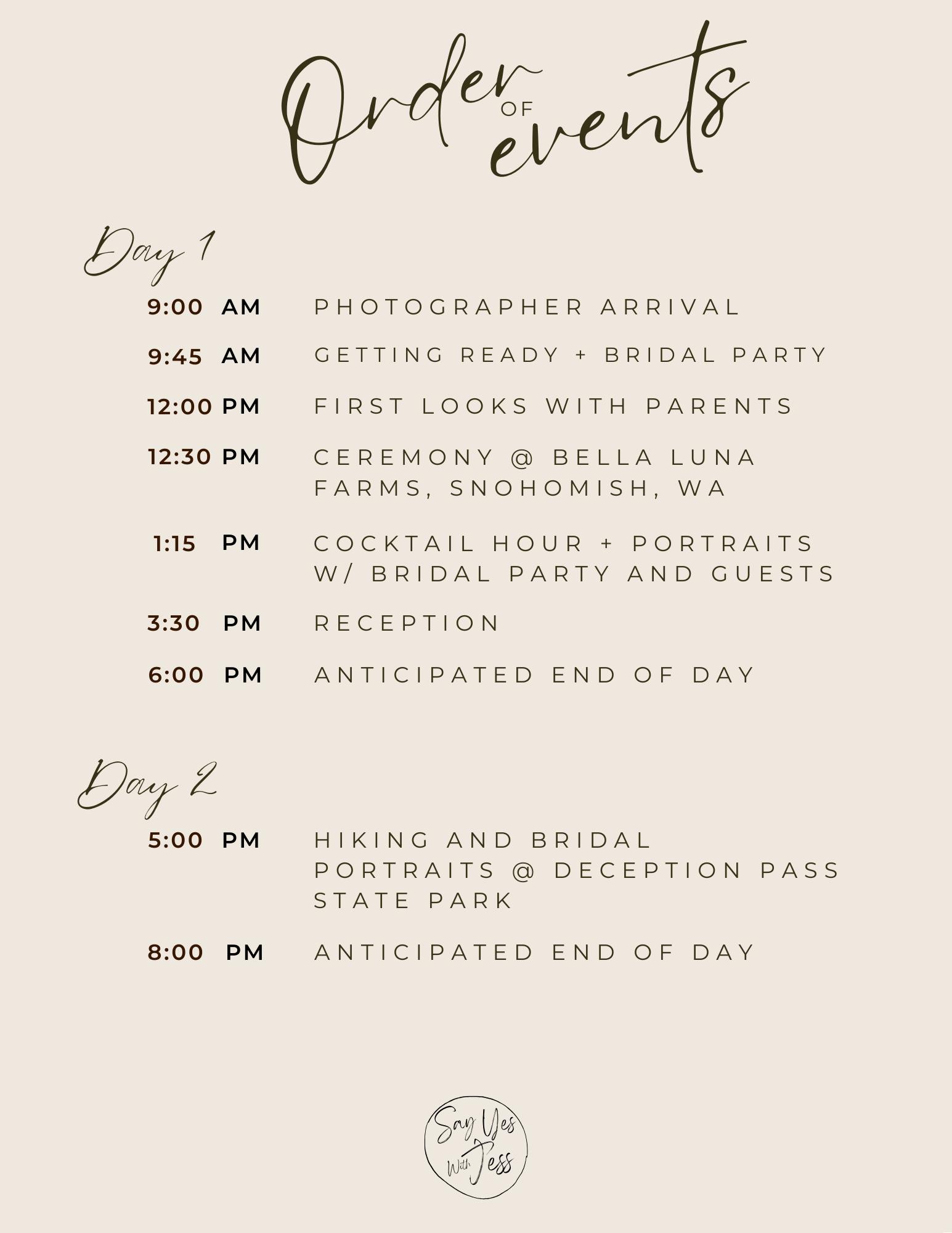 Order OF events

Day 1

9:00 AM PHOTOGRAPHER ARRIVAL

9:45 AM GETTING READY + BRIDAL PARTY

12:00 PM FIRST LOOKS WITH PARENTS

12:30 PM CEREMONY @ BELLA LUNA FARMS, SNOHOMISH, WA

1:15 PM COCKTAIL HOUR + PORTRAITS W/ BRIDAL PARTY AND GUESTS

3:30 PM RECEPTION

6:00 PM ANTICIPATED END OF DAY

Day 2

5:00 PM HIKING AND BRIDAL PORTRAITS @ DECEPTION PASS STATE PARK

8:00 PM ANTICIPATED END OF DAY

Say Yes With Jess